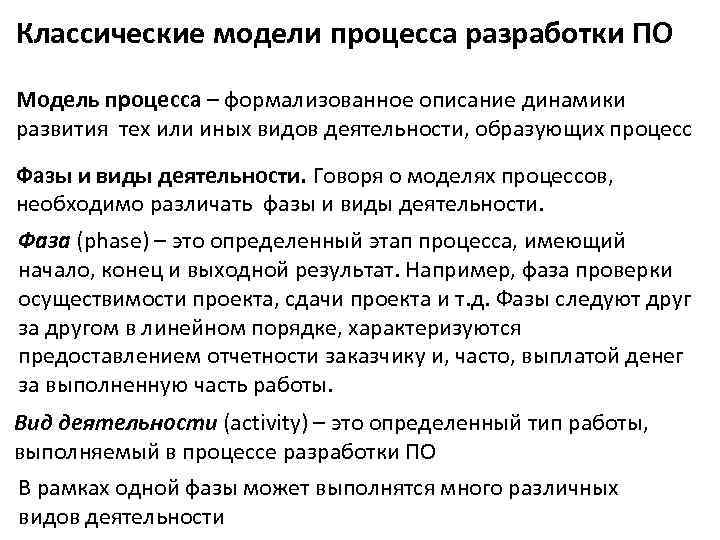 Классические модели процесса разработки ПО

Модель процесса – формализованное описание динамики развития тех или иных видов деятельности, образующих процесс

Фазы и виды деятельности. Говоря о моделях процессов, необходимо различать фазы и виды деятельности.

Фаза (phase) – это определенный этап процесса, имеющий начало, конец и выходной результат. Например, фаза проверки осуществимости проекта, сдачи проекта и т.д. Фазы следуют друг за другом в линейном порядке, характеризуются предоставлением отчетности заказчику и, часто, выплатой денег за выполненную часть работы.

Вид деятельности (activity) – это определенный тип работы, выполняемый в процессе разработки ПО

В рамках одной фазы может выполнятся много различных видов деятельности